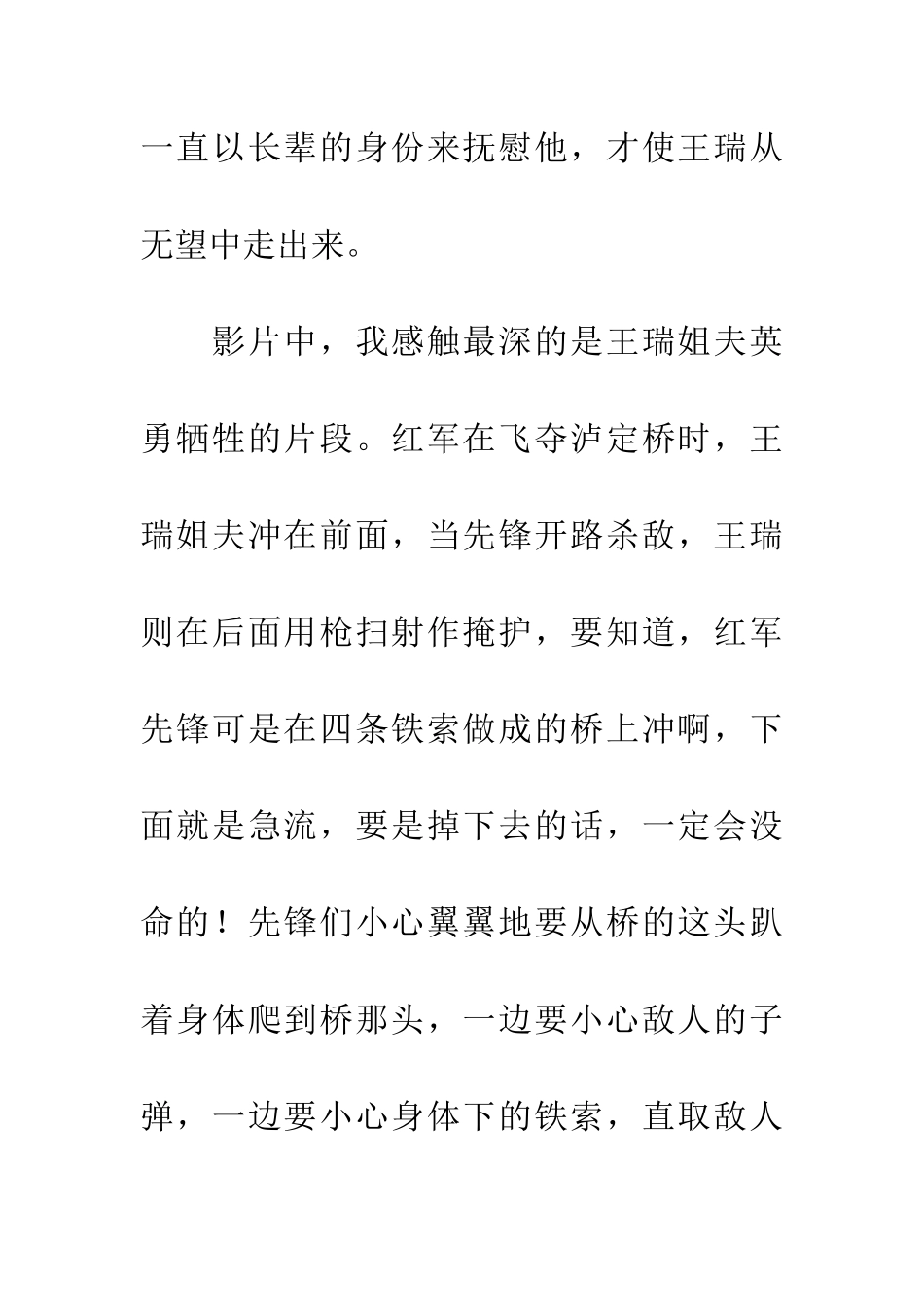 一直以长辈的身份来抚慰他，才使王瑞从无望中走出来。

影片中，我感触最深的是王瑞姐夫英勇牺牲的片段。红军在飞夺泸定桥时，王瑞姐夫冲在前面，当先锋开路杀敌，王瑞则在后面用枪扫射作掩护，要知道，红军先锋可是在四条铁索做成的桥上冲啊，下面就是急流，要是掉下去的话，一定会没命的！先锋们小心翼翼地要从桥的这头趴着身体爬到桥那头，一边要小心敌人的子弹，一边要小心身体下的铁索，直取敌人